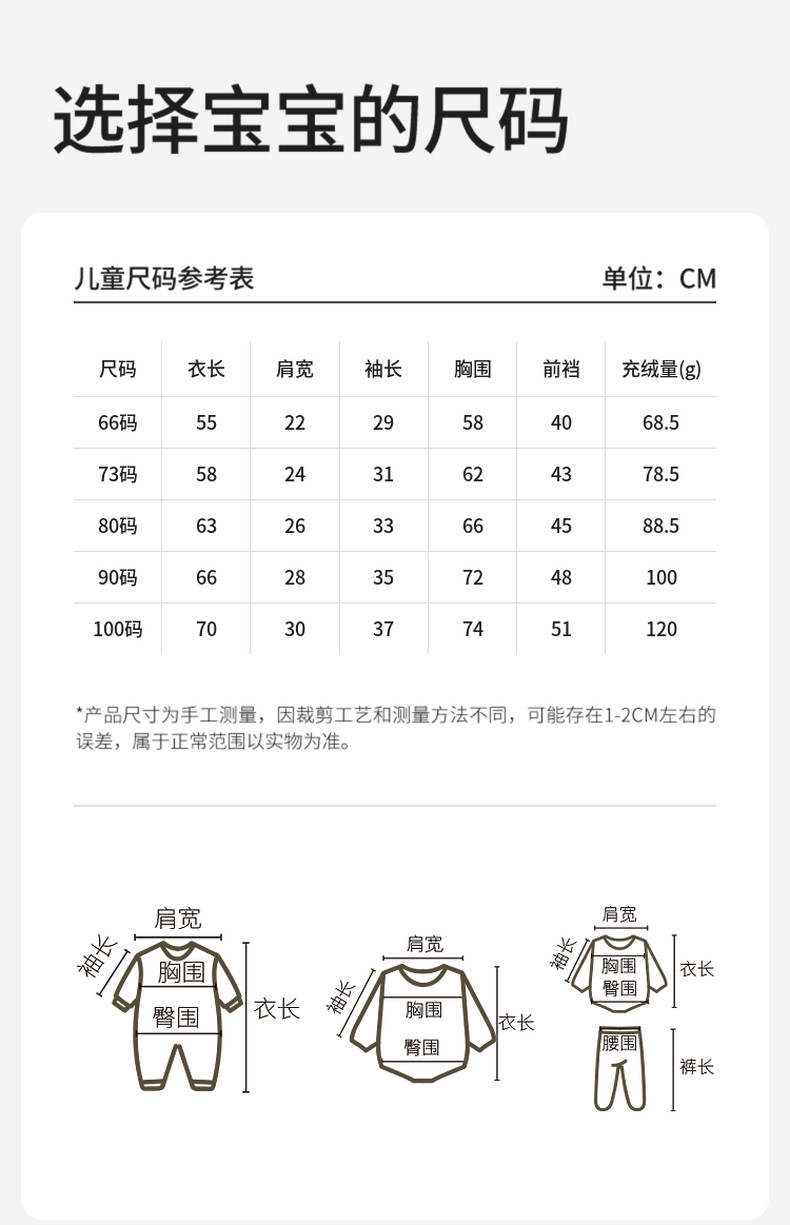 选择宝宝的尺码

儿童尺码参考表

单位：CM

| 尺码 | 衣长 | 肩宽 | 袖长 | 胸围 | 前裆 | 充绒量(g) |
|---|---|---|---|---|---|---|
| 66码 | 55 | 22 | 29 | 58 | 40 | 68.5 |
| 73码 | 58 | 24 | 31 | 62 | 43 | 78.5 |
| 80码 | 63 | 26 | 33 | 66 | 45 | 88.5 |
| 90码 | 66 | 28 | 35 | 72 | 48 | 100 |
| 100码 | 70 | 30 | 37 | 74 | 51 | 120 |

*产品尺寸为手工测量，因裁剪工艺和测量方法不同，可能存在1-2CM左右的误差，属于正常范围以实物为准。

肩宽
袖长
胸围
臀围
衣长

肩宽
袖长
胸围
臀围
衣长

肩宽
袖长
胸围
臀围
衣长
腰围
裤长